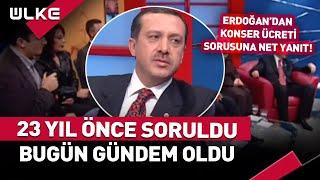 ÜLKE

ERDOĞAN'DAN KONSER ÜCRETİ SORUSUNA NET YANIT!

23 YIL ÖNCE SORULDU
BUGÜN GÜNDEM OLDU